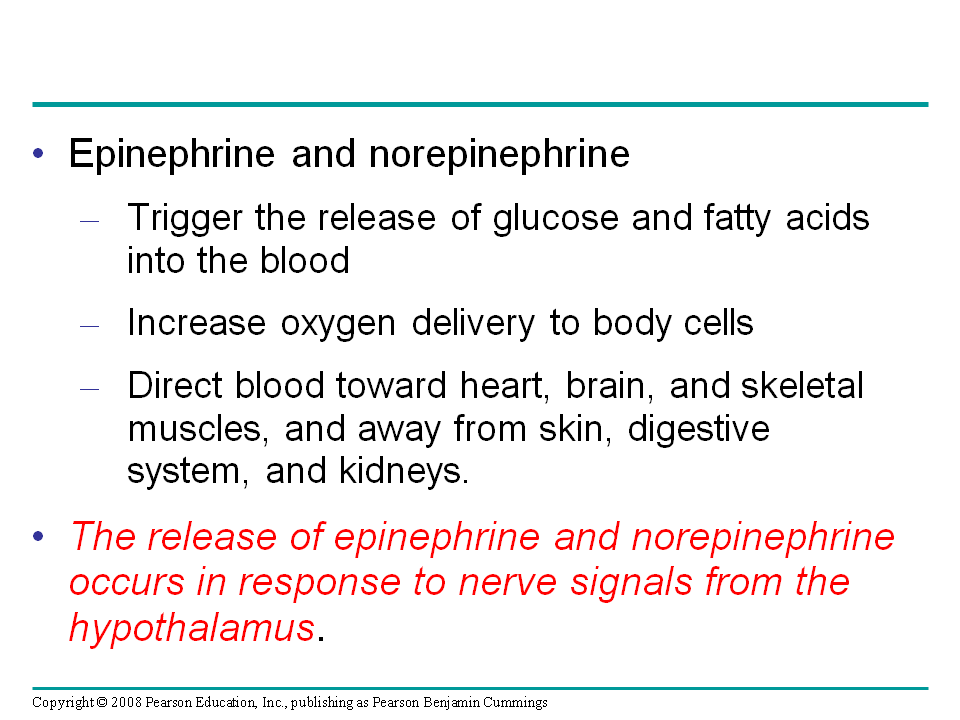 • Epinephrine and norepinephrine

– Trigger the release of glucose and fatty acids into the blood

– Increase oxygen delivery to body cells

– Direct blood toward heart, brain, and skeletal muscles, and away from skin, digestive system, and kidneys.

• The release of epinephrine and norepinephrine occurs in response to nerve signals from the hypothalamus.

Copyright © 2008 Pearson Education, Inc., publishing as Pearson Benjamin Cummings